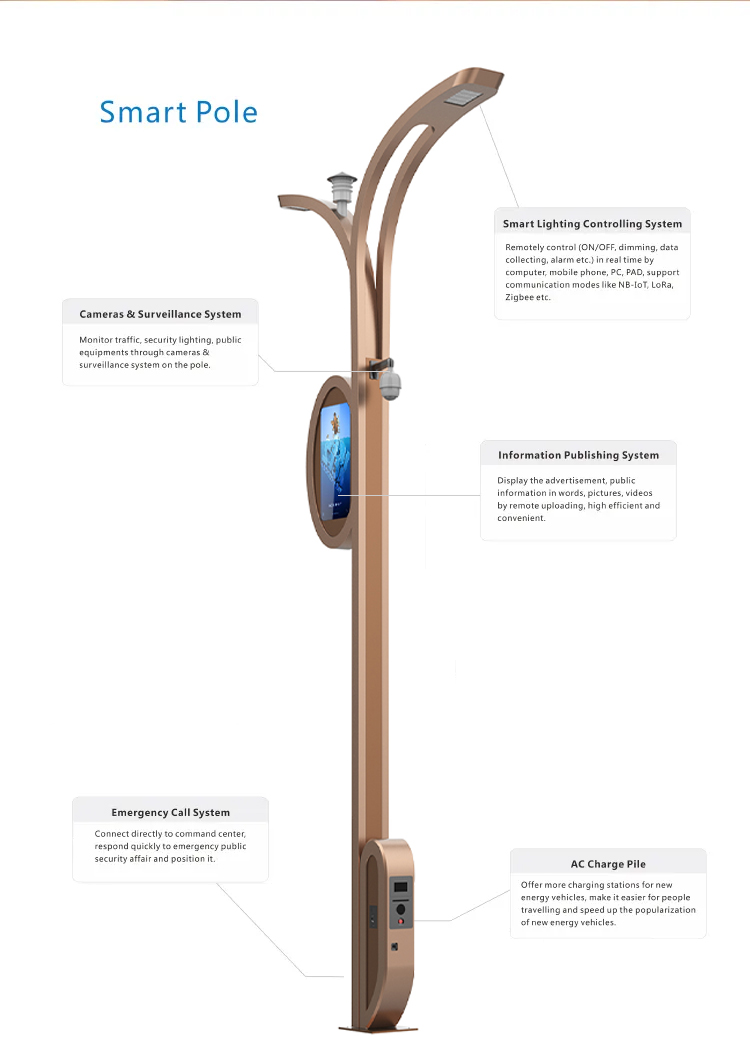 Smart Pole

Smart Lighting Controlling System

Remotely control (ON/OFF, dimming, data collecting, alarm etc.) in real time by computer, mobile phone, PC, PAD, support communication modes like NB-IoT, LoRa, Zigbee etc.

Cameras & Surveillance System

Monitor traffic, security lighting, public equipments through cameras & surveillance system on the pole.

Information Publishing System

Display the advertisement, public information in words, pictures, videos by remote uploading, high efficient and convenient.

Emergency Call System

Connect directly to command center, respond quickly to emergency public security affair and position it.

AC Charge Pile

Offer more charging stations for new energy vehicles, make it easier for people travelling and speed up the popularization of new energy vehicles.